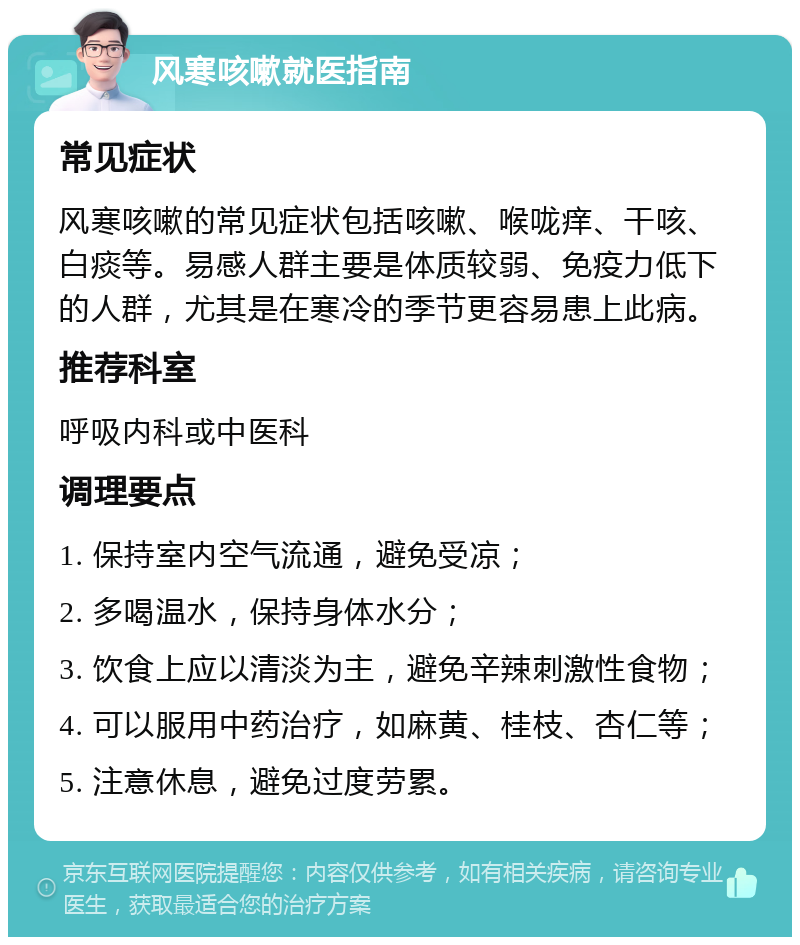 风寒咳嗽就医指南

常见症状

风寒咳嗽的常见症状包括咳嗽、喉咙痒、干咳、白痰等。易感人群主要是体质较弱、免疫力低下的人群，尤其是在寒冷的季节更容易患上此病。

推荐科室

呼吸内科或中医科

调理要点

1. 保持室内空气流通，避免受凉；

2. 多喝温水，保持身体水分；

3. 饮食上应以清淡为主，避免辛辣刺激性食物；

4. 可以服用中药治疗，如麻黄、桂枝、杏仁等；

5. 注意休息，避免过度劳累。

京东互联网医院提醒您：内容仅供参考，如有相关疾病，请咨询专业医生，获取最适合您的治疗方案